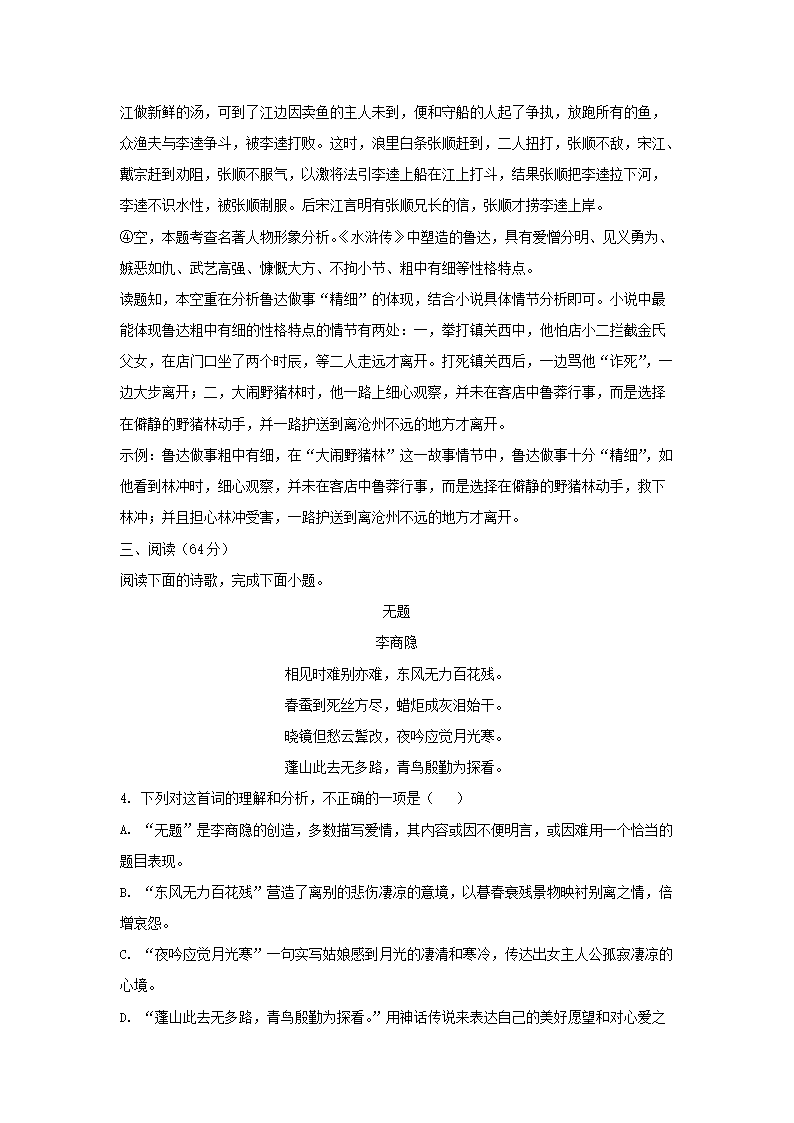 江做新鲜的汤，可到了江边因卖鱼的主人未到，便和守船的人起了争执，放跑所有的鱼，众渔夫与李逵争斗，被李逵打败。这时，浪里白条张顺赶到，二人扭打，张顺不敌，宋江、戴宗赶到劝阻，张顺不服气，以激将法引李逵上船在江上打斗，结果张顺把李逵拉下河，李逵不识水性，被张顺制服。后宋江言明有张顺兄长的信，张顺才捞李逵上岸。

④空，本题考查名著人物形象分析。《水浒传》中塑造的鲁达，具有爱憎分明、见义勇为、嫉恶如仇、武艺高强、慷慨大方、不拘小节、粗中有细等性格特点。

读题知，本空重在分析鲁达做事“精细”的体现，结合小说具体情节分析即可。小说中最能体现鲁达粗中有细的性格特点的情节有两处：一，拳打镇关西中，他怕店小二拦截金氏父女，在店门口坐了两个时辰，等二人走远才离开。打死镇关西后，一边骂他“诈死”，一边大步离开；二，大闹野猪林时，他一路上细心观察，并未在客店中鲁莽行事，而是选择在僻静的野猪林动手，并一路护送到离沧州不远的地方才离开。

示例：鲁达做事粗中有细，在“大闹野猪林”这一故事情节中，鲁达做事十分“精细”，如他看到林冲时，细心观察，并未在客店中鲁莽行事，而是选择在僻静的野猪林动手，救下林冲；并且担心林冲受害，一路护送到离沧州不远的地方才离开。

三、阅读（64分）

阅读下面的诗歌，完成下面小题。

无题

李商隐

相见时难别亦难，东风无力百花残。

春蚕到死丝方尽，蜡炬成灰泪始干。

晓镜但愁云鬓改，夜吟应觉月光寒。

蓬山此去无多路，青鸟殷勤为探看。

4. 下列对这首词的理解和分析，不正确的一项是（ ）

A. “无题”是李商隐的创造，多数描写爱情，其内容或因不便明言，或因难用一个恰当的题目表现。

B. “东风无力百花残”营造了离别的悲伤凄凉的意境，以暮春衰残景物映衬别离之情，倍增哀怨。

C. “夜吟应觉月光寒”一句实写姑娘感到月光的凄清和寒冷，传达出女主人公孤寂凄凉的心境。

D. “蓬山此去无多路，青鸟殷勤为探看。”用神话传说来表达自己的美好愿望和对心爱之